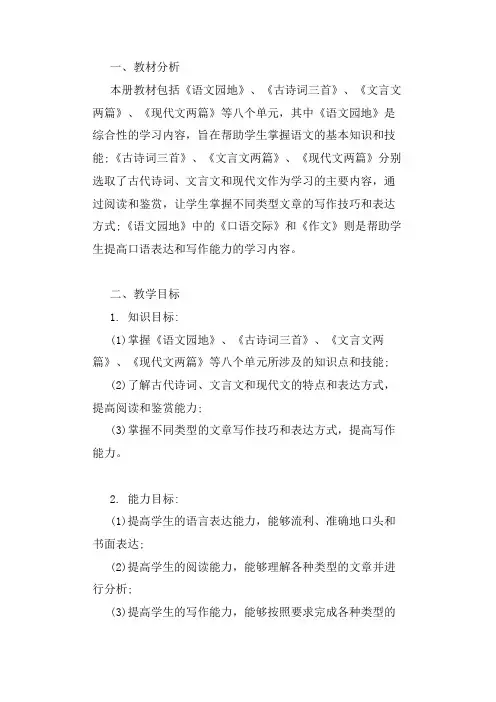 一、教材分析

本册教材包括《语文园地》、《古诗词三首》、《文言文两篇》、《现代文两篇》等八个单元，其中《语文园地》是综合性的学习内容，旨在帮助学生掌握语文的基本知识和技能；《古诗词三首》、《文言文两篇》、《现代文两篇》分别选取了古代诗词、文言文和现代文作为学习的主要内容，通过阅读和鉴赏，让学生掌握不同类型文章的写作技巧和表达方式；《语文园地》中的《口语交际》和《作文》则是帮助学生提高口语表达和写作能力的学习内容。

二、教学目标

1. 知识目标：

(1)掌握《语文园地》、《古诗词三首》、《文言文两篇》、《现代文两篇》等八个单元所涉及的知识点和技能；

(2)了解古代诗词、文言文和现代文的特点和表达方式，提高阅读和鉴赏能力；

(3)掌握不同类型的文章写作技巧和表达方式，提高写作能力。

2. 能力目标：

(1)提高学生的语言表达能力，能够流利、准确地口头和书面表达；

(2)提高学生的阅读能力，能够理解各种类型的文章并进行分析；

(3)提高学生的写作能力，能够按照要求完成各种类型的